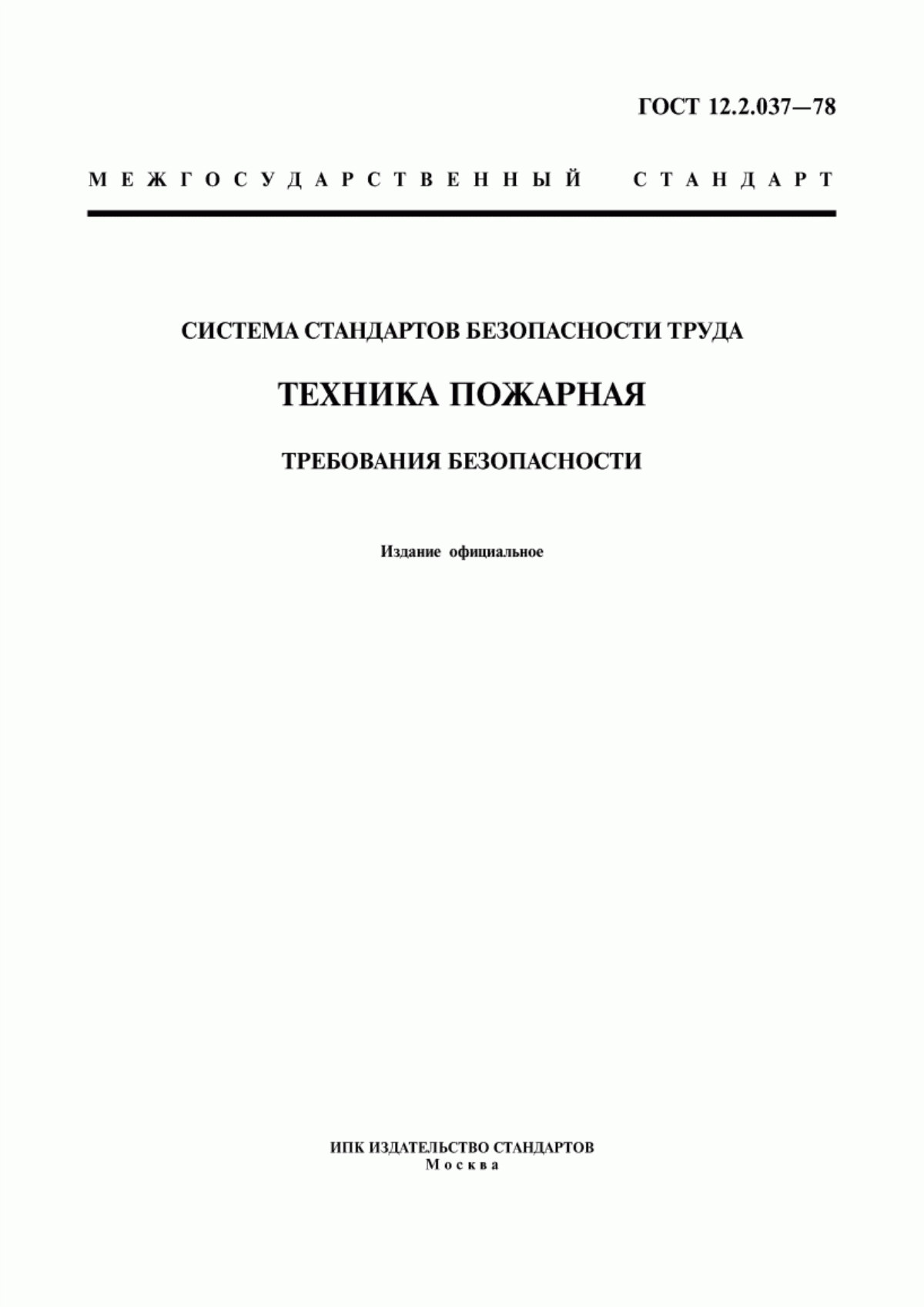 ГОСТ 12.2.037—78

МЕЖГОСУДАРСТВЕННЫЙ СТАНДАРТ

СИСТЕМА СТАНДАРТОВ БЕЗОПАСНОСТИ ТРУДА

ТЕХНИКА ПОЖАРНАЯ

ТРЕБОВАНИЯ БЕЗОПАСНОСТИ

Издание официальное

ИПК ИЗДАТЕЛЬСТВО СТАНДАРТОВ
Москва